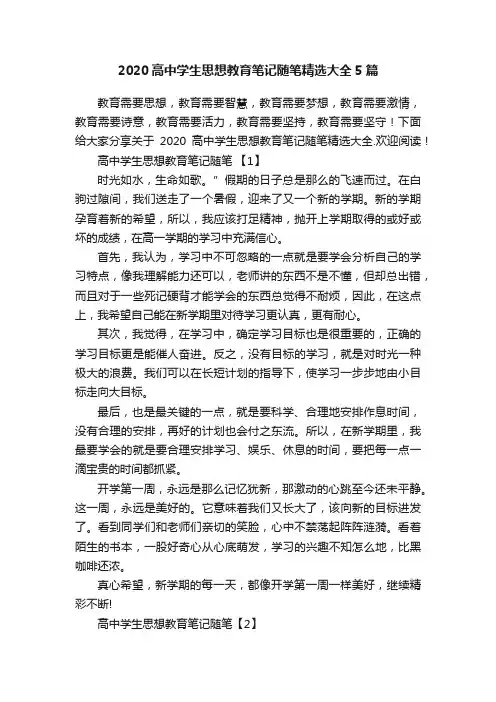 2020 高中学生思想教育笔记随笔精选大全 5 篇

教育需要思想，教育需要智慧，教育需要梦想，教育需要激情，教育需要诗意，教育需要活力，教育需要坚持，教育需要坚守！下面给大家分享关于 2020 高中学生思想教育笔记随笔精选大全,欢迎阅读！

高中学生思想教育笔记随笔 【1】

时光如水，生命如歌。" 假期的日子总是那么的飞速而过。在白驹过隙间，我们送走了一个暑假，迎来了又一个新的学期。新的学期孕育着新的希望，所以，我应该打足精神，抛开上学期取得的或好或坏的成绩，在高一学期的学习中充满信心。

首先，我认为，学习中不可忽略的一点就是要学会分析自己的学习特点，像我理解能力还可以，老师讲的东西不是不懂，但却总出错，而且对于一些死记硬背才能学会的东西总觉得不耐烦，因此，在这点上，我希望自己能在新学期里对待学习更认真，更有耐心。

其次，我觉得，在学习中，确定学习目标也是很重要的，正确的学习目标更是能催人奋进。反之，没有目标的学习，就是对时光一种极大的浪费。我们可以在长短计划的指导下，使学习一步步地由小目标走向大目标。

最后，也是最关键的一点，就是要科学、合理地安排作息时间，没有合理的安排，再好的计划也会付之东流。所以，在新学期里，我最要学会的就是要合理安排学习、娱乐、休息的时间，要把每一点一滴宝贵的时间都抓紧。

开学第一周，永远是那么记忆犹新，那激动的心跳至今还未平静。这一周，永远是美好的。它意味着我们又长大了，该向新的目标进发了。看到同学们和老师们亲切的笑脸，心中不禁荡起阵阵涟漪。看着陌生的书本，一股好奇心从心底萌发，学习的兴趣不知怎么地，比黑咖啡还浓。

真心希望，新学期的每一天，都像开学第一周一样美好，继续精彩不断!

高中学生思想教育笔记随笔【2】